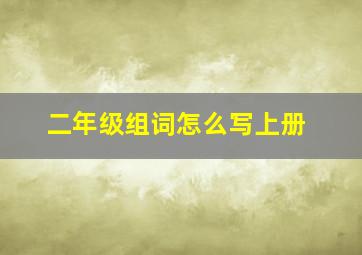 二年级组词怎么写上册